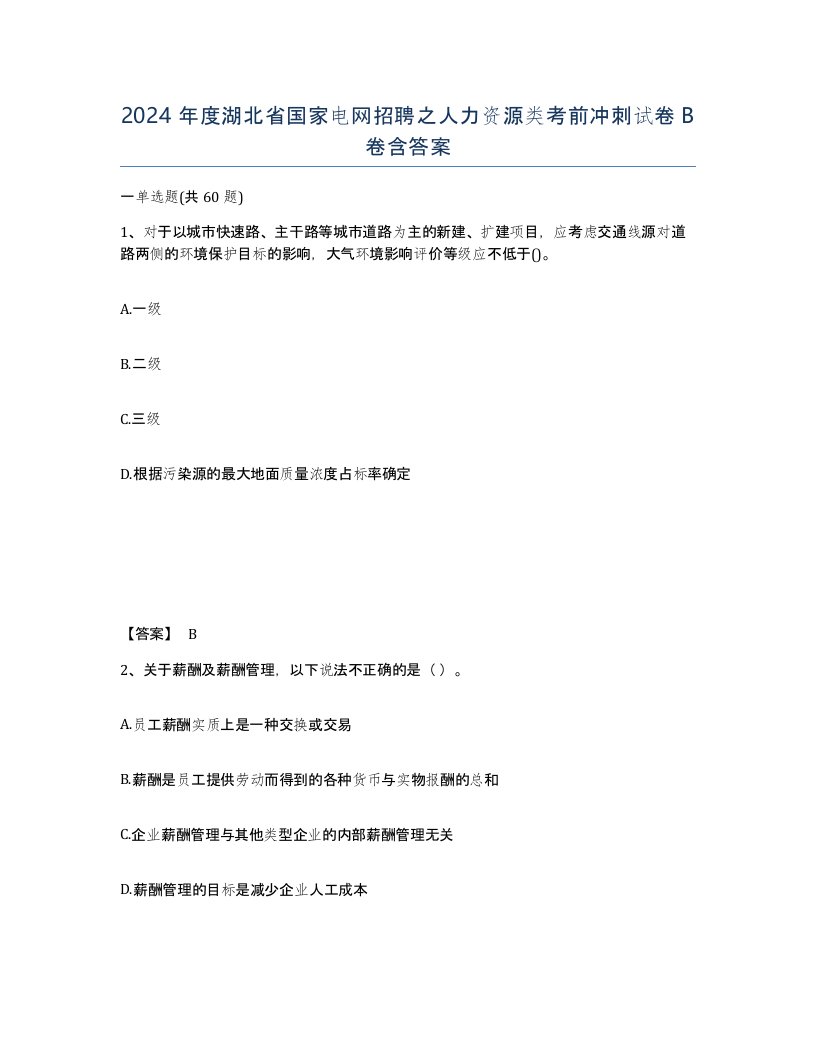 2024 年度湖北省国家电网招聘之人力资源类考前冲刺试卷 B 卷含答案

一单选题(共 60 题)

1、对于以城市快速路、主干路等城市道路为主的新建、扩建项目，应考虑交通线源对道路两侧的环境保护目标的影响，大气环境影响评价等级应不低于()。

A.一级

B.二级

C.三级

D.根据污染源的最大地面质量浓度占标率确定

【答案】 B

2、关于薪酬及薪酬管理，以下说法不正确的是（ ）。

A.员工薪酬实质上是一种交换或交易

B.薪酬是员工提供劳动而得到的各种货币与实物报酬的总和

C.企业薪酬管理与其他类型企业的内部薪酬管理无关

D.薪酬管理的目标是减少企业人工成本